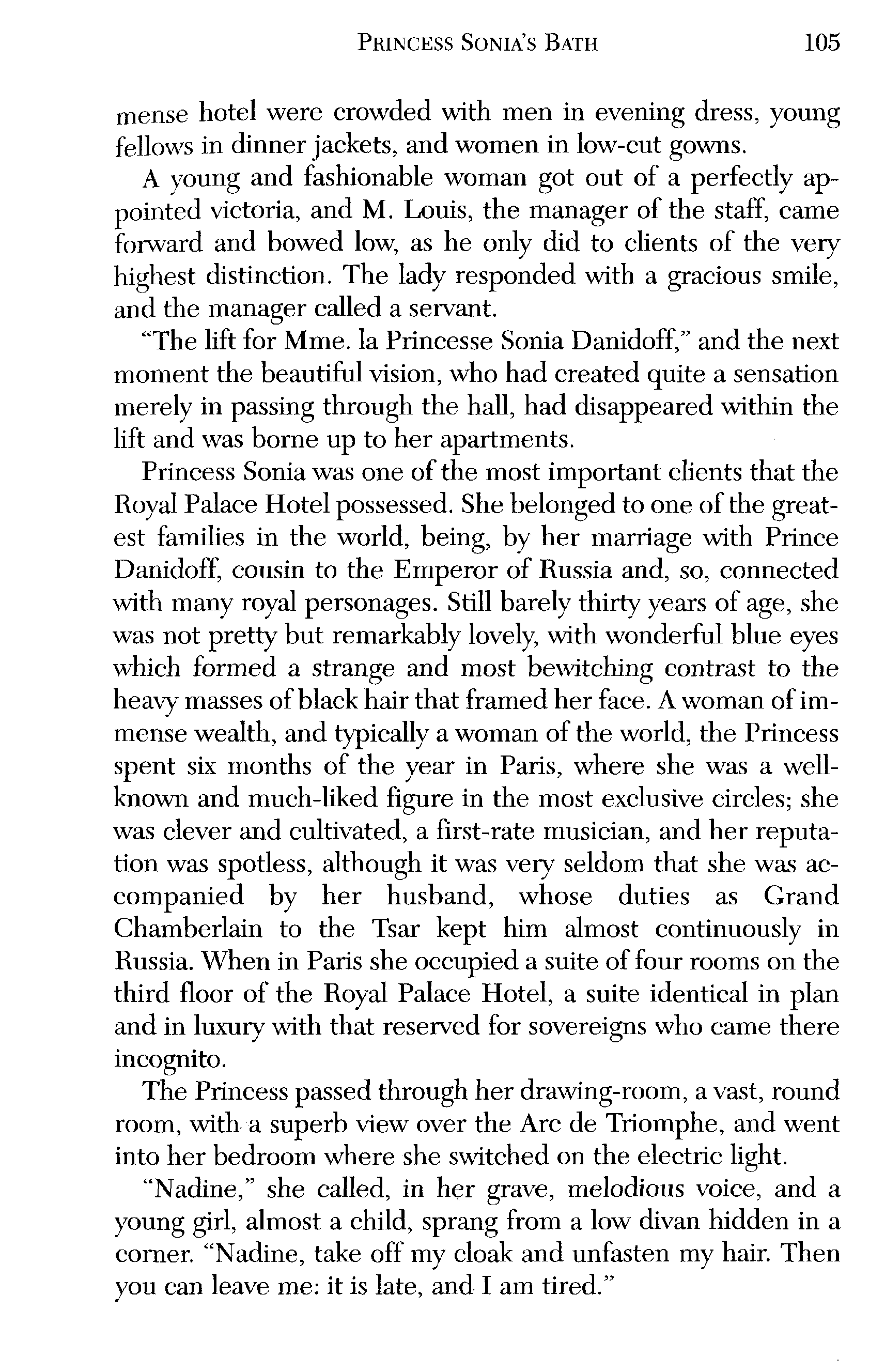 PRINCESS SONIA'S BATH 105

mense hotel were crowded with men in evening dress, young fellows in dinner jackets, and women in low-cut gowns.

A young and fashionable woman got out of a perfectly appointed victoria, and M. Louis, the manager of the staff, came forward and bowed low, as he only did to clients of the very highest distinction. The lady responded with a gracious smile, and the manager called a servant.

"The lift for Mme. la Princesse Sonia Danidoff," and the next moment the beautiful vision, who had created quite a sensation merely in passing through the hall, had disappeared within the lift and was borne up to her apartments.

Princess Sonia was one of the most important clients that the Royal Palace Hotel possessed. She belonged to one of the greatest families in the world, being, by her marriage with Prince Danidoff, cousin to the Emperor of Russia and, so, connected with many royal personages. Still barely thirty years of age, she was not pretty but remarkably lovely, with wonderful blue eyes which formed a strange and most bewitching contrast to the heavy masses of black hair that framed her face. A woman of immense wealth, and typically a woman of the world, the Princess spent six months of the year in Paris, where she was a well-known and much-liked figure in the most exclusive circles; she was clever and cultivated, a first-rate musician, and her reputation was spotless, although it was very seldom that she was accompanied by her husband, whose duties as Grand Chamberlain to the Tsar kept him almost continuously in Russia. When in Paris she occupied a suite of four rooms on the third floor of the Royal Palace Hotel, a suite identical in plan and in luxury with that reserved for sovereigns who came there incognito.

The Princess passed through her drawing-room, a vast, round room, with a superb view over the Arc de Triomphe, and went into her bedroom where she switched on the electric light.

"Nadine," she called, in her grave, melodious voice, and a young girl, almost a child, sprang from a low divan hidden in a corner. "Nadine, take off my cloak and unfasten my hair. Then you can leave me: it is late, and I am tired."